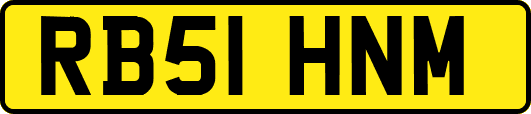 RB51 HNM